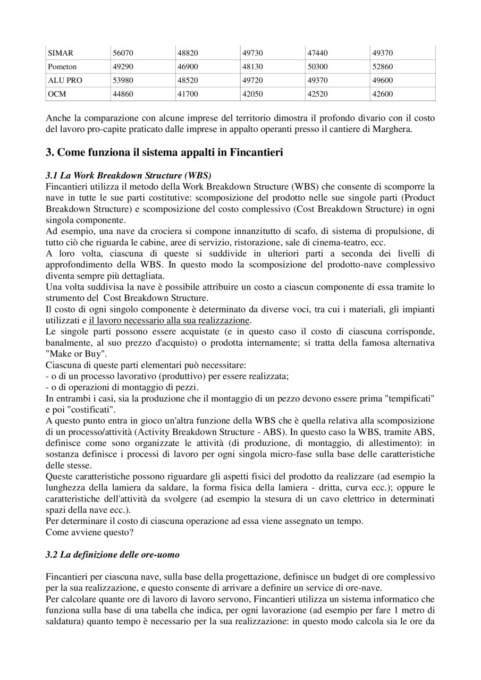 | SIMAR | 56070 | 48820 | 49730 | 47440 | 49370 |
|---|---|---|---|---|---|
| Pometon | 49290 | 46900 | 48130 | 50300 | 52860 |
| ALU PRO | 53980 | 48520 | 49720 | 49370 | 49600 |
| OCM | 44860 | 41700 | 42050 | 42520 | 42600 |

Anche la comparazione con alcune imprese del territorio dimostra il profondo divario con il costo del lavoro pro-capite praticato dalle imprese in appalto operanti presso il cantiere di Marghera.

3. Come funziona il sistema appalti in Fincantieri

3.1 La Work Breakdown Structure (WBS)

Fincantieri utilizza il metodo della Work Breakdown Structure (WBS) che consente di scomporre la nave in tutte le sue parti costitutive: scomposizione del prodotto nelle sue singole parti (Product Breakdown Structure) e scomposizione del costo complessivo (Cost Breakdown Structure) in ogni singola componente.
Ad esempio, una nave da crociera si compone innanzitutto di scafo, di sistema di propulsione, di tutto ciò che riguarda le cabine, aree di servizio, ristorazione, sale di cinema-teatro, ecc.
A loro volta, ciascuna di queste si suddivide in ulteriori parti a seconda dei livelli di approfondimento della WBS. In questo modo la scomposizione del prodotto-nave complessivo diventa sempre più dettagliata.
Una volta suddivisa la nave è possibile attribuire un costo a ciascun componente di essa tramite lo strumento del Cost Breakdown Structure.
Il costo di ogni singolo componente è determinato da diverse voci, tra cui i materiali, gli impianti utilizzati e il lavoro necessario alla sua realizzazione.
Le singole parti possono essere acquistate (e in questo caso il costo di ciascuna corrisponde, banalmente, al suo prezzo d'acquisto) o prodotta internamente; si tratta della famosa alternativa "Make or Buy".
Ciascuna di queste parti elementari può necessitare:
- o di un processo lavorativo (produttivo) per essere realizzata;
- o di operazioni di montaggio di pezzi.
In entrambi i casi, sia la produzione che il montaggio di un pezzo devono essere prima "tempificati" e poi "costificati".
A questo punto entra in gioco un'altra funzione della WBS che è quella relativa alla scomposizione di un processo/attività (Activity Breakdown Structure - ABS). In questo caso la WBS, tramite ABS, definisce come sono organizzate le attività (di produzione, di montaggio, di allestimento): in sostanza definisce i processi di lavoro per ogni singola micro-fase sulla base delle caratteristiche delle stesse.
Queste caratteristiche possono riguardare gli aspetti fisici del prodotto da realizzare (ad esempio la lunghezza della lamiera da saldare, la forma fisica della lamiera - dritta, curva ecc.); oppure le caratteristiche dell'attività da svolgere (ad esempio la stesura di un cavo elettrico in determinati spazi della nave ecc.).
Per determinare il costo di ciascuna operazione ad essa viene assegnato un tempo.
Come avviene questo?

3.2 La definizione delle ore-uomo

Fincantieri per ciascuna nave, sulla base della progettazione, definisce un budget di ore complessivo per la sua realizzazione, e questo consente di arrivare a definire un service di ore-nave.
Per calcolare quante ore di lavoro di lavoro servono, Fincantieri utilizza un sistema informatico che funziona sulla base di una tabella che indica, per ogni lavorazione (ad esempio per fare 1 metro di saldatura) quanto tempo è necessario per la sua realizzazione: in questo modo calcola sia le ore da